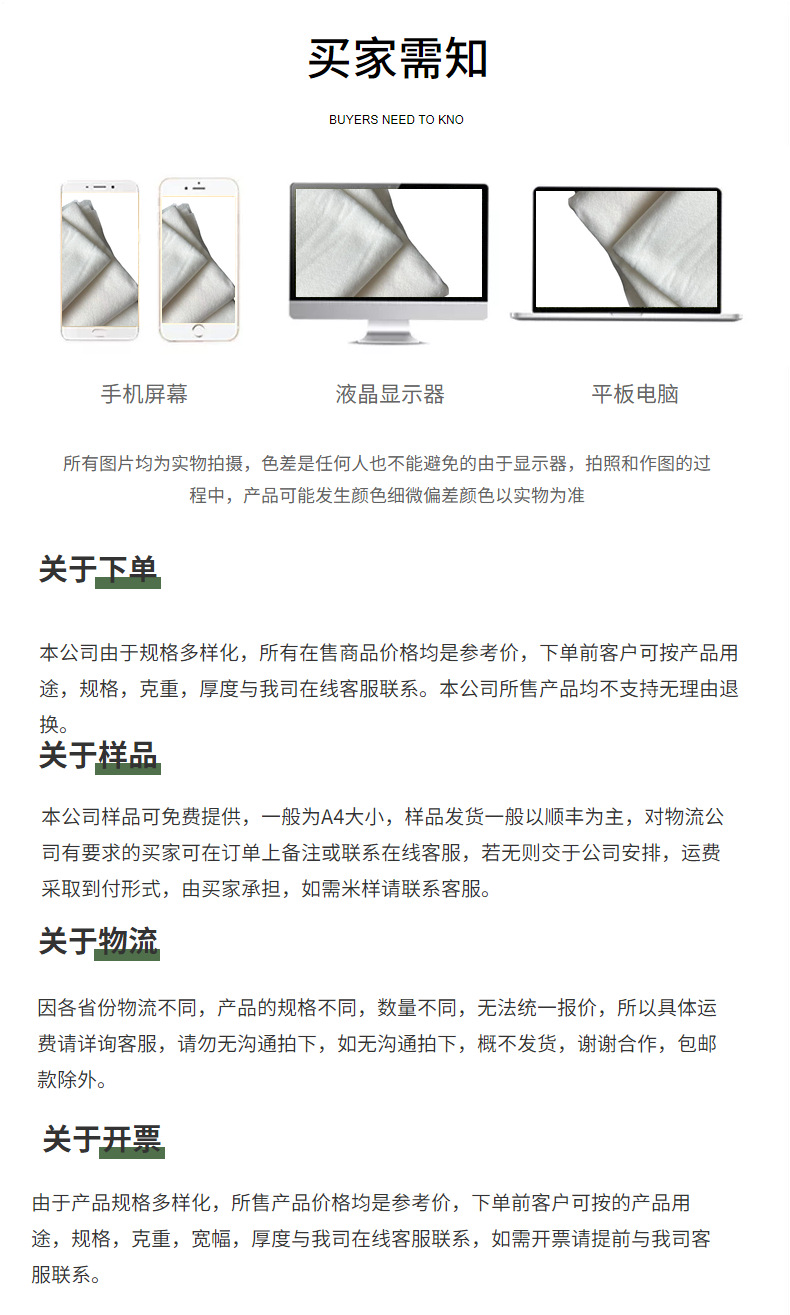 买家需知

BUYERS NEED TO KNO

手机屏幕

液晶显示器

平板电脑

所有图片均为实物拍摄，色差是任何人也不能避免的由于显示器，拍照和作图的过程中，产品可能发生颜色细微偏差颜色以实物为准

关于下单

本公司由于规格多样化，所有在售商品价格均是参考价，下单前客户可按产品用途，规格，克重，厚度与我司在线客服联系。本公司所售产品均不支持无理由退换。

关于样品

本公司样品可免费提供，一般为A4大小，样品发货一般以顺丰为主，对物流公司有要求的买家可在订单上备注或联系在线客服，若无则交于公司安排，运费采取到付形式，由买家承担，如需米样请联系客服。

关于物流

因各省份物流不同，产品的规格不同，数量不同，无法统一报价，所以具体运费请详询客服，请勿无沟通拍下，如无沟通拍下，概不发货，谢谢合作，包邮款除外。

关于开票

由于产品规格多样化，所售产品价格均是参考价，下单前客户可按的产品用途，规格，克重，宽幅，厚度与我司在线客服联系，如需开票请提前与我司客服联系。